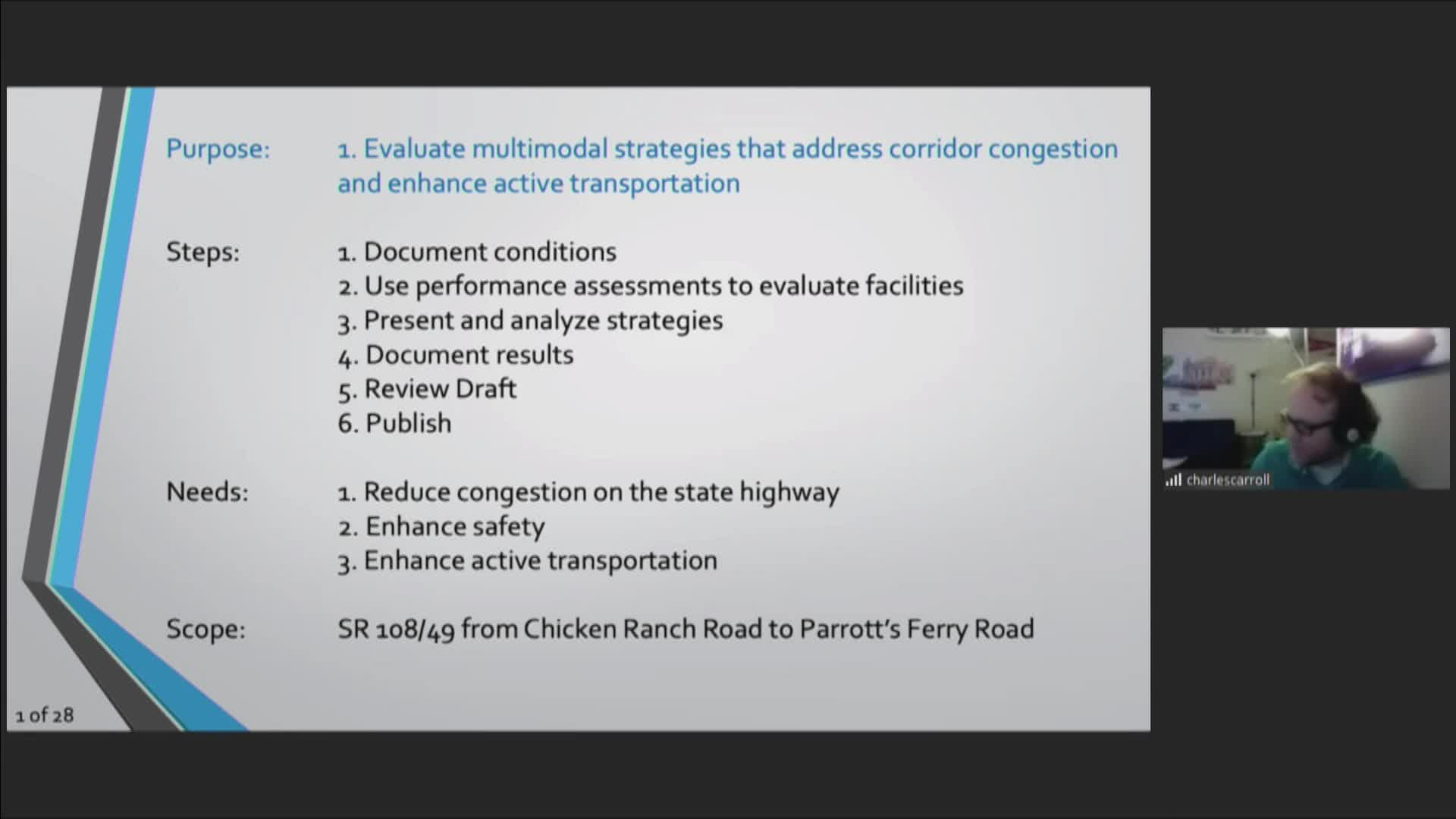 Purpose: 1. Evaluate multimodal strategies that address corridor congestion and enhance active transportation

Steps: 1. Document conditions
2. Use performance assessments to evaluate facilities
3. Present and analyze strategies
4. Document results
5. Review Draft
6. Publish

Needs: 1. Reduce congestion on the state highway
2. Enhance safety
3. Enhance active transportation

Scope: SR 108/49 from Chicken Ranch Road to Parrott's Ferry Road

1 of 28

charlescarroll